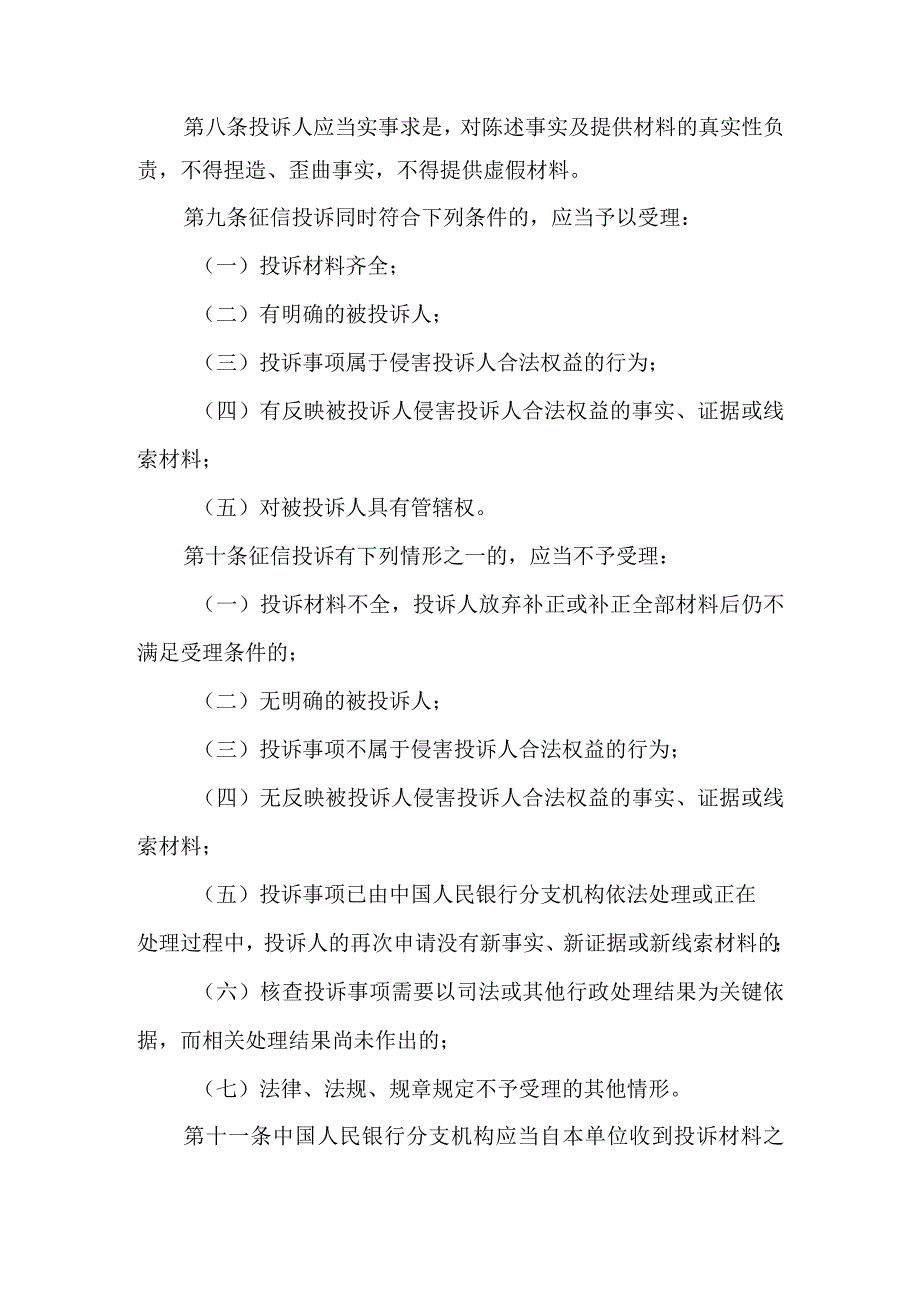 第八条投诉人应当实事求是，对陈述事实及提供材料的真实性负责，不得捏造、歪曲事实，不得提供虚假材料。

第九条征信投诉同时符合下列条件的，应当予以受理：

（一）投诉材料齐全；

（二）有明确的被投诉人；

（三）投诉事项属于侵害投诉人合法权益的行为；

（四）有反映被投诉人侵害投诉人合法权益的事实、证据或线索材料；

（五）对被投诉人具有管辖权。

第十条征信投诉有下列情形之一的，应当不予受理：

（一）投诉材料不全，投诉人放弃补正或补正全部材料后仍不满足受理条件的；

（二）无明确的被投诉人；

（三）投诉事项不属于侵害投诉人合法权益的行为；

（四）无反映被投诉人侵害投诉人合法权益的事实、证据或线索材料；

（五）投诉事项已由中国人民银行分支机构依法处理或正在处理过程中，投诉人的再次申请没有新事实、新证据或新线索材料的；

（六）核查投诉事项需要以司法或其他行政处理结果为关键依据，而相关处理结果尚未作出的；

（七）法律、法规、规章规定不予受理的其他情形。

第十一条中国人民银行分支机构应当自本单位收到投诉材料之